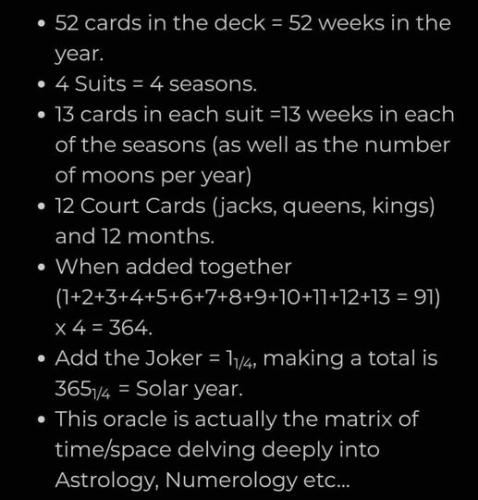 • 52 cards in the deck = 52 weeks in the year.
• 4 Suits = 4 seasons.
• 13 cards in each suit =13 weeks in each of the seasons (as well as the number of moons per year)
• 12 Court Cards (jacks, queens, kings) and 12 months.
• When added together (1+2+3+4+5+6+7+8+9+10+11+12+13 = 91) x 4 = 364.
• Add the Joker = $1_{1/4}$, making a total is $365_{1/4}$ = Solar year.
• This oracle is actually the matrix of time/space delving deeply into Astrology, Numerology etc...